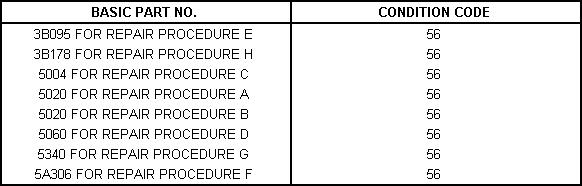 | BASIC PART NO. | CONDITION CODE |
|---|---|
| 3B095 FOR REPAIR PROCEDURE E | 56 |
| 3B178 FOR REPAIR PROCEDURE H | 56 |
| 5004 FOR REPAIR PROCEDURE C | 56 |
| 5020 FOR REPAIR PROCEDURE A | 56 |
| 5020 FOR REPAIR PROCEDURE B | 56 |
| 5060 FOR REPAIR PROCEDURE D | 56 |
| 5340 FOR REPAIR PROCEDURE G | 56 |
| 5A306 FOR REPAIR PROCEDURE F | 56 |